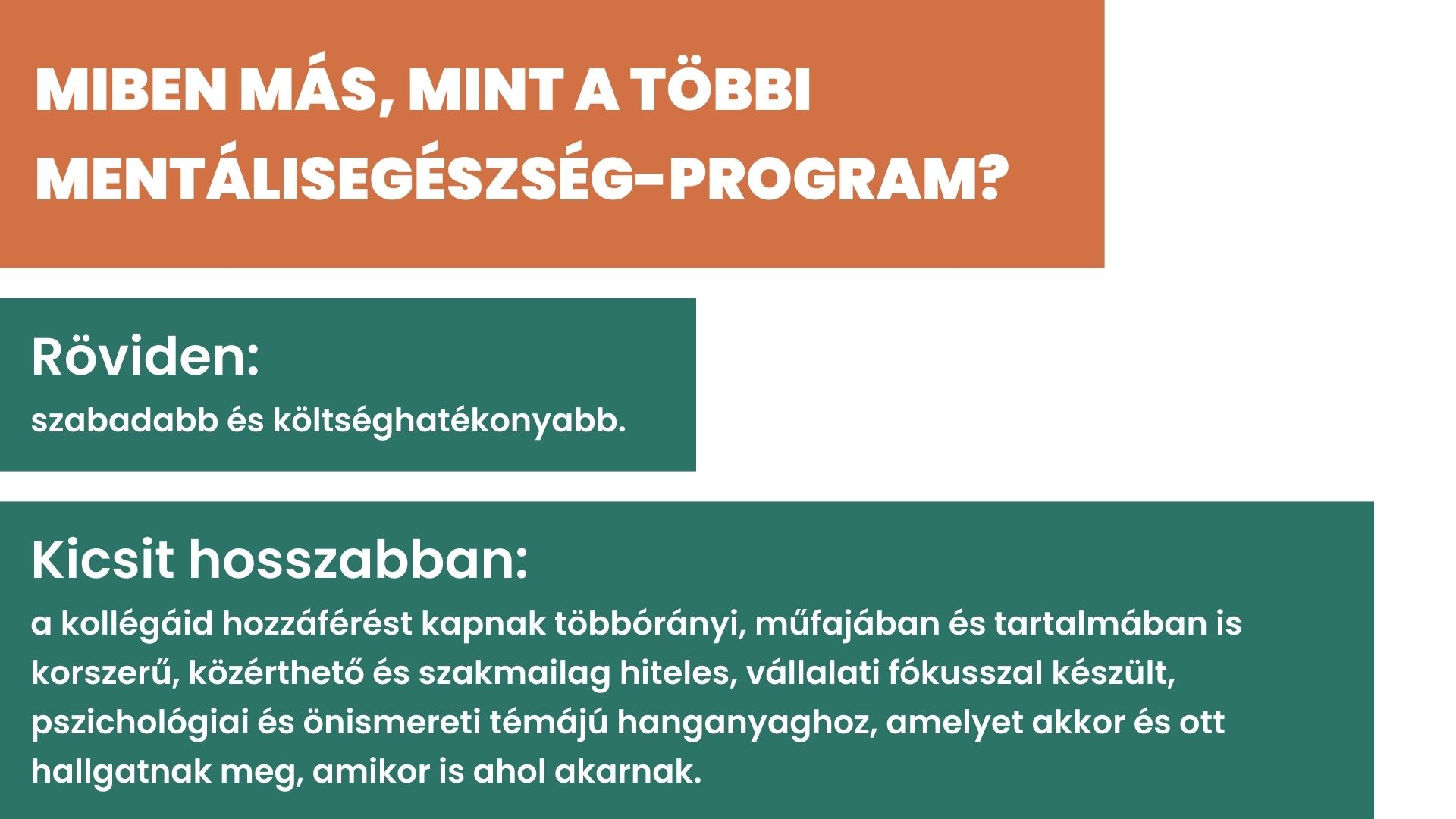 MIBEN MÁS, MINT A TÖBBI MENTÁLISEGÉSZSÉG-PROGRAM?

Röviden:
szabadabb és költséghatékonyabb.

Kicsit hosszabban:
a kollégáid hozzáférést kapnak többórányi, műfajában és tartalmában is korszerű, közérthető és szakmailag hiteles, vállalati fókusszal készült, pszichológiai és önismereti témájú hanganyaghoz, amelyet akkor és ott hallgatnak meg, amikor is ahol akarnak.